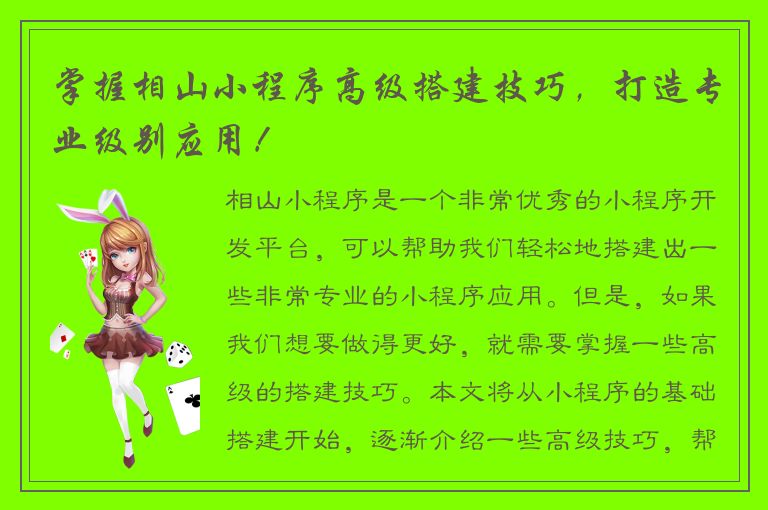 掌握相山小程序高级搭建技巧，打造专业级别应用！

相山小程序是一个非常优秀的小程序开发平台，可以帮助我们轻松地搭建出一些非常专业的小程序应用。但是，如果我们想要做得更好，就需要掌握一些高级的搭建技巧。本文将从小程序的基础搭建开始，逐渐介绍一些高级技巧，帮